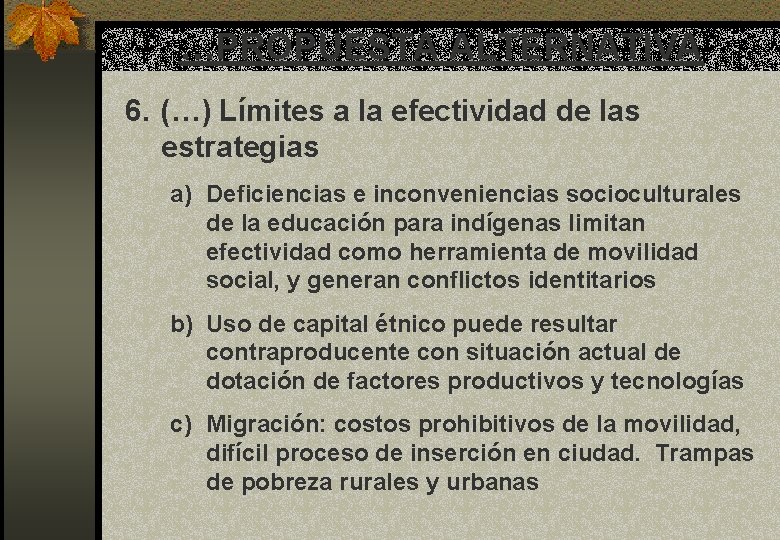 …PROPUESTA ALTERNATIVA

6. (…) Límites a la efectividad de las estrategias

a) Deficiencias e inconveniencias socioculturales de la educación para indígenas limitan efectividad como herramienta de movilidad social, y generan conflictos identitarios

b) Uso de capital étnico puede resultar contraproducente con situación actual de dotación de factores productivos y tecnologías

c) Migración: costos prohibitivos de la movilidad, difícil proceso de inserción en ciudad. Trampas de pobreza rurales y urbanas